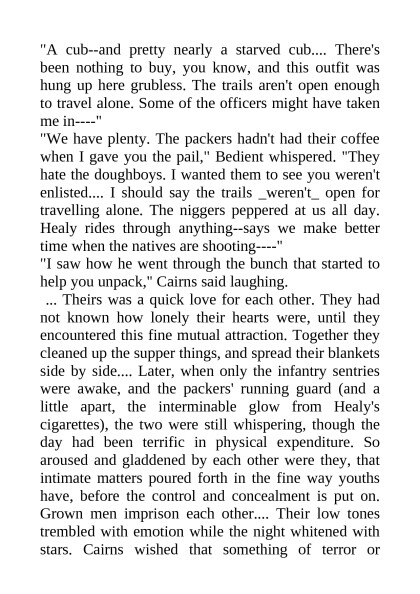 "A cub--and pretty nearly a starved cub.... There's been nothing to buy, you know, and this outfit was hung up here grubless. The trails aren't open enough to travel alone. Some of the officers might have taken me in----"

"We have plenty. The packers hadn't had their coffee when I gave you the pail," Bedient whispered. "They hate the doughboys. I wanted them to see you weren't enlisted.... I should say the trails _weren't_ open for travelling alone. The niggers peppered at us all day. Healy rides through anything--says we make better time when the natives are shooting----"

"I saw how he went through the bunch that started to help you unpack," Cairns said laughing.

... Theirs was a quick love for each other. They had not known how lonely their hearts were, until they encountered this fine mutual attraction. Together they cleaned up the supper things, and spread their blankets side by side.... Later, when only the infantry sentries were awake, and the packers' running guard (and a little apart, the interminable glow from Healy's cigarettes), the two were still whispering, though the day had been terrific in physical expenditure. So aroused and gladdened by each other were they, that intimate matters poured forth in the fine way youths have, before the control and concealment is put on. Grown men imprison each other.... Their low tones trembled with emotion while the night whitened with stars. Cairns wished that something of terror or